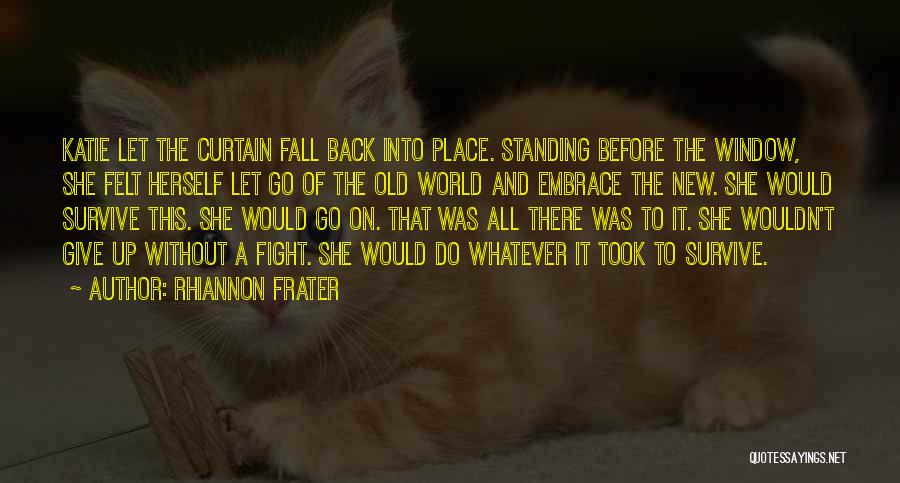 KATIE LET THE CURTAIN FALL BACK INTO PLACE. STANDING BEFORE THE WINDOW, SHE FELT HERSELF LET GO OF THE OLD WORLD AND EMBRACE THE NEW. SHE WOULD SURVIVE THIS. SHE WOULD GO ON. THAT WAS ALL THERE WAS TO IT. SHE WOULDN'T GIVE UP WITHOUT A FIGHT. SHE WOULD DO WHATEVER IT TOOK TO SURVIVE.

~ AUTHOR: RHIANNON FRATER

QUOTESSAYINGS.NET